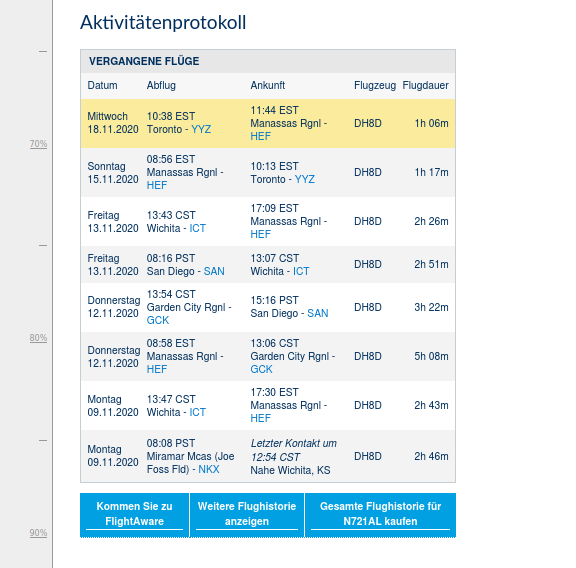 70%

80%

90%

Aktivitätenprotokoll

VERGANGENE FLÜGE

| Datum | Abflug | Ankunft | Flugzeug | Flugdauer |
|---|---|---|---|---|
| Mittwoch 18.11.2020 | 10:38 EST Toronto - YYZ | 11:44 EST Manassas Rgnl - HEF | DH8D | 1h 06m |
| Sonntag 15.11.2020 | 08:56 EST Manassas Rgnl - HEF | 10:13 EST Toronto - YYZ | DH8D | 1h 17m |
| Freitag 13.11.2020 | 13:43 CST Wichita - ICT | 17:09 EST Manassas Rgnl - HEF | DH8D | 2h 26m |
| Freitag 13.11.2020 | 08:16 PST San Diego - SAN | 13:07 CST Wichita - ICT | DH8D | 2h 51m |
| Donnerstag 12.11.2020 | 13:54 CST Garden City Rgnl - GCK | 15:16 PST San Diego - SAN | DH8D | 3h 22m |
| Donnerstag 12.11.2020 | 08:58 EST Manassas Rgnl - HEF | 13:06 CST Garden City Rgnl - GCK | DH8D | 5h 08m |
| Montag 09.11.2020 | 13:47 CST Wichita - ICT | 17:30 EST Manassas Rgnl - HEF | DH8D | 2h 43m |
| Montag 09.11.2020 | 08:08 PST Miramar Mcas (Joe Foss Fld) - NKX | Letzter Kontakt um 12:54 CST Nahe Wichita, KS | DH8D | 2h 46m |

Kommen Sie zu FlightAware

Weitere Flughistorie anzeigen

Gesamte Flughistorie für N721AL kaufen